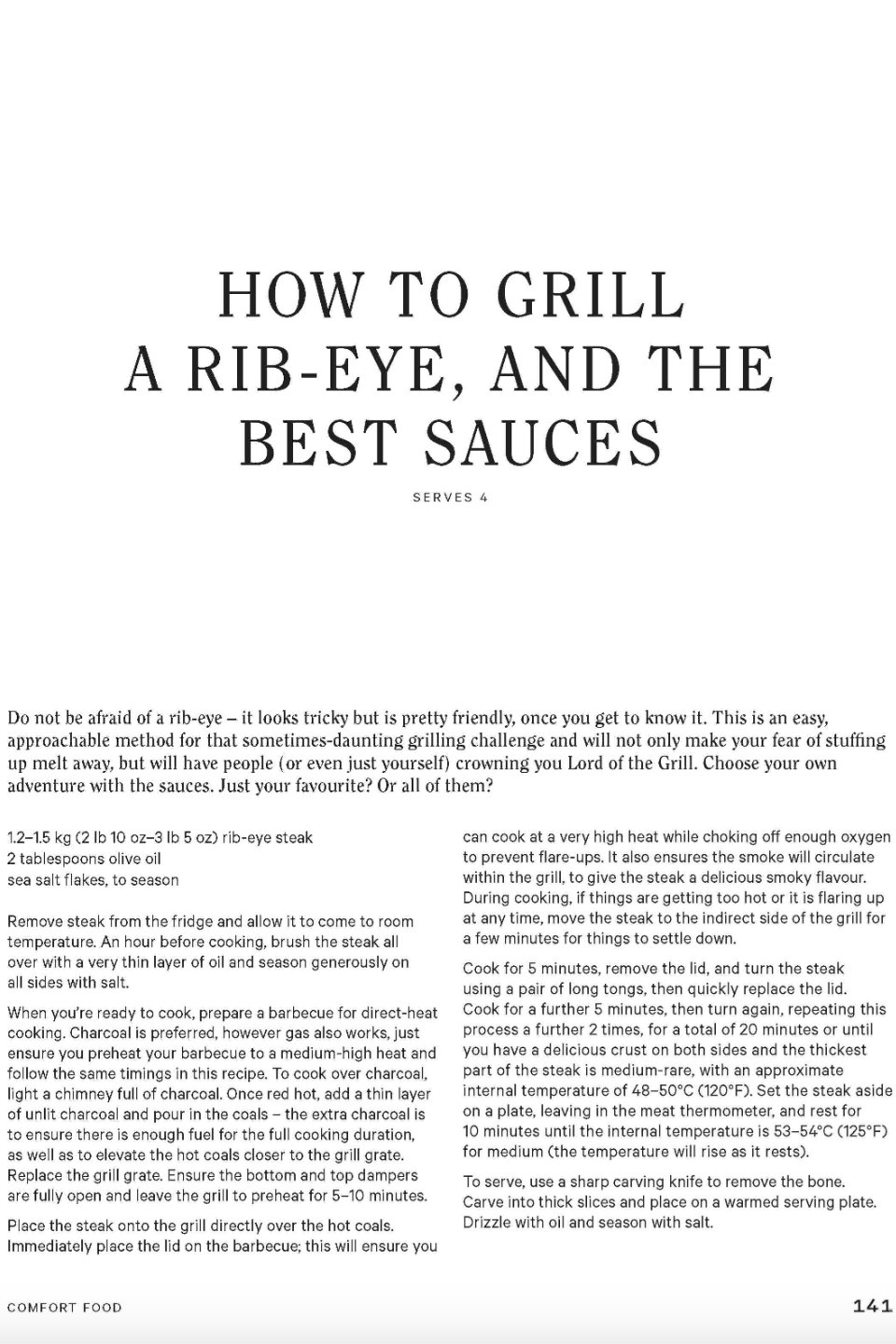 HOW TO GRILL
A RIB-EYE, AND THE
BEST SAUCES

SERVES 4

Do not be afraid of a rib-eye – it looks tricky but is pretty friendly, once you get to know it. This is an easy, approachable method for that sometimes-daunting grilling challenge and will not only make your fear of stuffing up melt away, but will have people (or even just yourself) crowning you Lord of the Grill. Choose your own adventure with the sauces. Just your favourite? Or all of them?

1.2–1.5 kg (2 lb 10 oz–3 lb 5 oz) rib-eye steak
2 tablespoons olive oil
sea salt flakes, to season

Remove steak from the fridge and allow it to come to room temperature. An hour before cooking, brush the steak all over with a very thin layer of oil and season generously on all sides with salt.

When you're ready to cook, prepare a barbecue for direct-heat cooking. Charcoal is preferred, however gas also works, just ensure you preheat your barbecue to a medium-high heat and follow the same timings in this recipe. To cook over charcoal, light a chimney full of charcoal. Once red hot, add a thin layer of unlit charcoal and pour in the coals – the extra charcoal is to ensure there is enough fuel for the full cooking duration, as well as to elevate the hot coals closer to the grill grate. Replace the grill grate. Ensure the bottom and top dampers are fully open and leave the grill to preheat for 5–10 minutes.

Place the steak onto the grill directly over the hot coals. Immediately place the lid on the barbecue; this will ensure you can cook at a very high heat while choking off enough oxygen to prevent flare-ups. It also ensures the smoke will circulate within the grill, to give the steak a delicious smoky flavour. During cooking, if things are getting too hot or it is flaring up at any time, move the steak to the indirect side of the grill for a few minutes for things to settle down.

Cook for 5 minutes, remove the lid, and turn the steak using a pair of long tongs, then quickly replace the lid. Cook for a further 5 minutes, then turn again, repeating this process a further 2 times, for a total of 20 minutes or until you have a delicious crust on both sides and the thickest part of the steak is medium-rare, with an approximate internal temperature of 48–50°C (120°F). Set the steak aside on a plate, leaving in the meat thermometer, and rest for 10 minutes until the internal temperature is 53–54°C (125°F) for medium (the temperature will rise as it rests).

To serve, use a sharp carving knife to remove the bone. Carve into thick slices and place on a warmed serving plate. Drizzle with oil and season with salt.

COMFORT FOOD

141